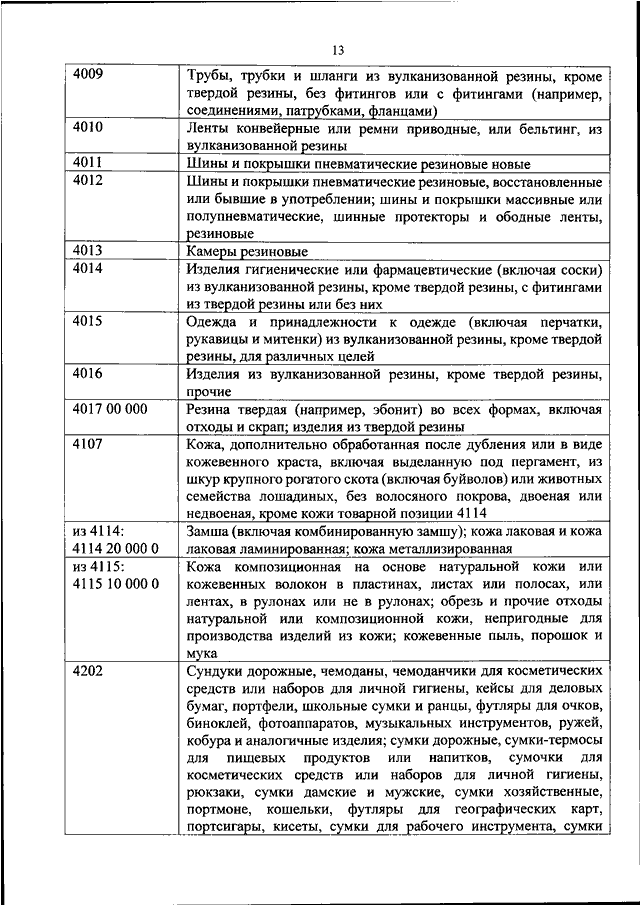 13

| | |
|---|---|
| 4009 | Трубы, трубки и шланги из вулканизованной резины, кроме твердой резины, без фитингов или с фитингами (например, соединениями, патрубками, фланцами) |
| 4010 | Ленты конвейерные или ремни приводные, или бельтинг, из вулканизованной резины |
| 4011 | Шины и покрышки пневматические резиновые новые |
| 4012 | Шины и покрышки пневматические резиновые, восстановленные или бывшие в употреблении; шины и покрышки массивные или полупневматические, шинные протекторы и ободные ленты, резиновые |
| 4013 | Камеры резиновые |
| 4014 | Изделия гигиенические или фармацевтические (включая соски) из вулканизованной резины, кроме твердой резины, с фитингами из твердой резины или без них |
| 4015 | Одежда и принадлежности к одежде (включая перчатки, рукавицы и митенки) из вулканизованной резины, кроме твердой резины, для различных целей |
| 4016 | Изделия из вулканизованной резины, кроме твердой резины, прочие |
| 4017 00 000 | Резина твердая (например, эбонит) во всех формах, включая отходы и скрап; изделия из твердой резины |
| 4107 | Кожа, дополнительно обработанная после дубления или в виде кожевенного краста, включая выделанную под пергамент, из шкур крупного рогатого скота (включая буйволов) или животных семейства лошадиных, без волосяного покрова, двоеная или недвоеная, кроме кожи товарной позиции 4114 |
| из 4114: 4114 20 000 0 | Замша (включая комбинированную замшу); кожа лаковая и кожа лаковая ламинированная; кожа металлизированная |
| из 4115: 4115 10 000 0 | Кожа композиционная на основе натуральной кожи или кожевенных волокон в пластинах, листах или полосах, или лентах, в рулонах или не в рулонах; обрезь и прочие отходы натуральной или композиционной кожи, непригодные для производства изделий из кожи; кожевенные пыль, порошок и мука |
| 4202 | Сундуки дорожные, чемоданы, чемоданчики для косметических средств или наборов для личной гигиены, кейсы для деловых бумаг, портфели, школьные сумки и ранцы, футляры для очков, биноклей, фотоаппаратов, музыкальных инструментов, ружей, кобура и аналогичные изделия; сумки дорожные, сумки-термосы для пищевых продуктов или напитков, сумочки для косметических средств или наборов для личной гигиены, рюкзаки, сумки дамские и мужские, сумки хозяйственные, портмоне, кошельки, футляры для географических карт, портсигары, кисеты, сумки для рабочего инструмента, сумки |